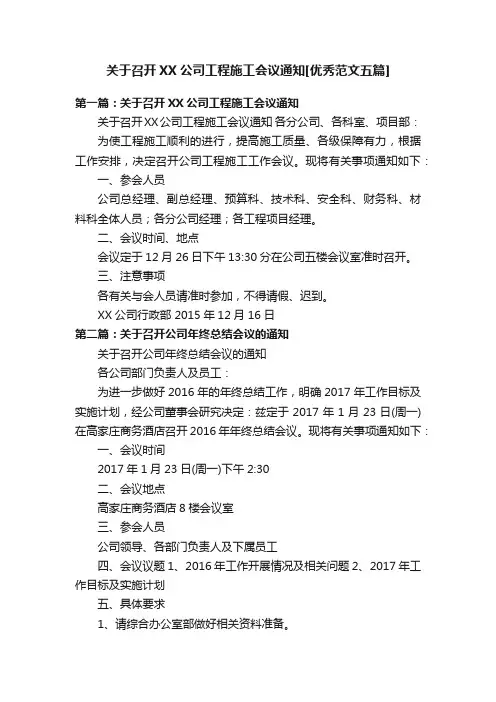 关于召开XX公司工程施工会议通知[优秀范文五篇]

第一篇：关于召开XX公司工程施工会议通知

关于召开XX公司工程施工会议通知 各分公司、各科室、项目部：

为使工程施工顺利的进行，提高施工质量、各级保障有力，根据工作安排，决定召开公司工程施工工作会议。现将有关事项通知如下：

一、参会人员

公司总经理、副总经理、预算科、技术科、安全科、财务科、材料科全体人员；各分公司经理；各工程项目经理。

二、会议时间、地点

会议定于12月26日下午13:30分在公司五楼会议室准时召开。

三、注意事项

各有关与会人员请准时参加，不得请假、迟到。

XX公司行政部 2015年12月16日

第二篇：关于召开公司年终总结会议的通知

关于召开公司年终总结会议的通知

各公司部门负责人及员工：

为进一步做好2016年的年终总结工作，明确2017年工作目标及实施计划，经公司董事会研究决定：兹定于2017年1月23日(周一)在高家庄商务酒店召开2016年年终总结会议。现将有关事项通知如下：

一、会议时间

2017年1月23日(周一)下午2:30

二、会议地点

高家庄商务酒店8楼会议室

三、参会人员

公司领导、各部门负责人及下属员工

四、会议议题 1、2016年工作开展情况及相关问题 2、2017年工作目标及实施计划

五、具体要求

1、请综合办公室部做好相关资料准备。